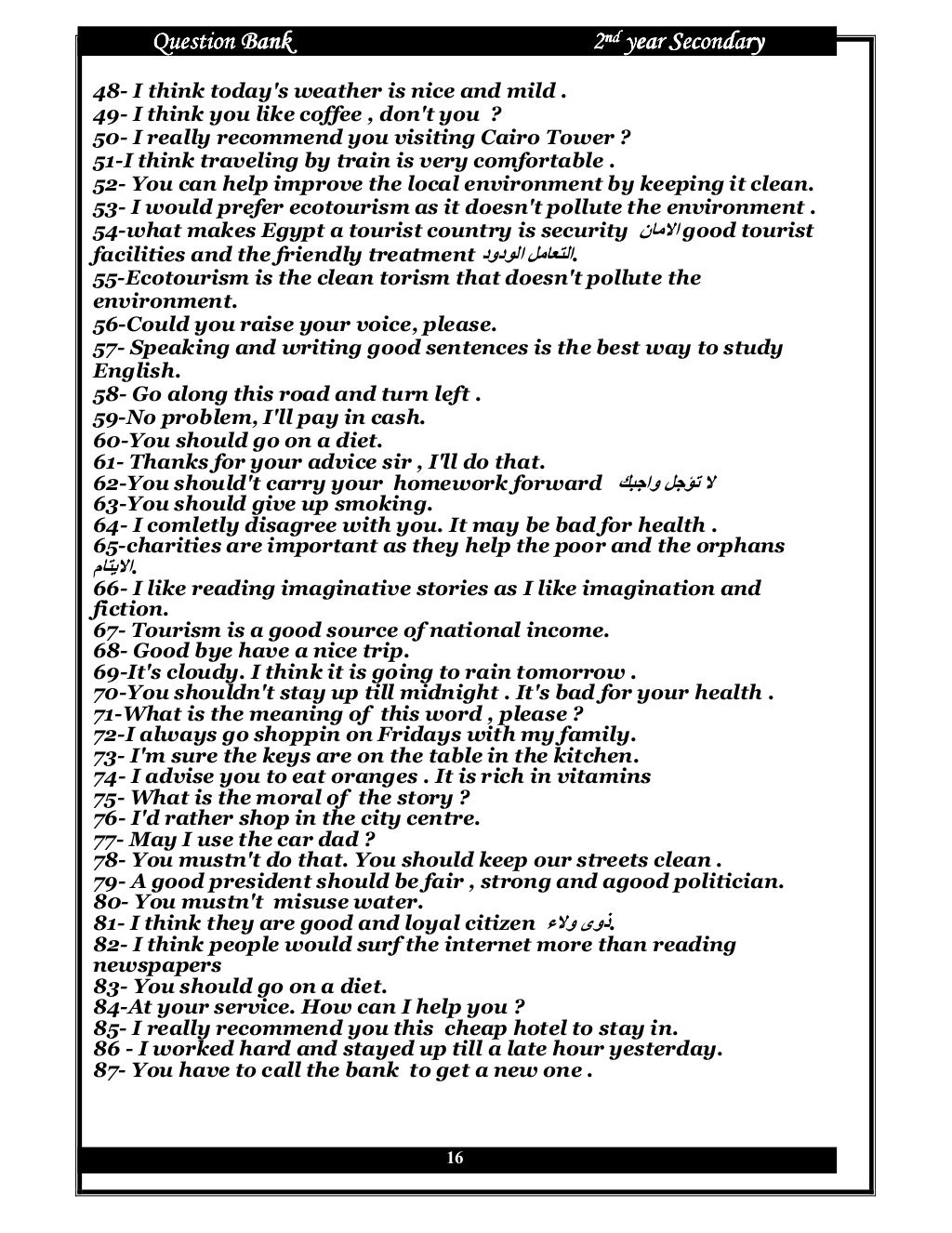 Question Bank 2nd year Secondary

48- I think today's weather is nice and mild .
49- I think you like coffee , don't you ?
50- I really recommend you visiting Cairo Tower ?
51-I think traveling by train is very comfortable .
52- You can help improve the local environment by keeping it clean.
53- I would prefer ecotourism as it doesn't pollute the environment .
54-what makes Egypt a tourist country is security الامان good tourist facilities and the friendly treatment التعامل الودود.
55-Ecotourism is the clean torism that doesn't pollute the environment.
56-Could you raise your voice, please.
57- Speaking and writing good sentences is the best way to study English.
58- Go along this road and turn left .
59-No problem, I'll pay in cash.
60-You should go on a diet.
61- Thanks for your advice sir , I'll do that.
62-You should't carry your homework forward لا تؤجل واجبك
63-You should give up smoking.
64- I comletly disagree with you. It may be bad for health .
65-charities are important as they help the poor and the orphans الايتام.
66- I like reading imaginative stories as I like imagination and fiction.
67- Tourism is a good source of national income.
68- Good bye have a nice trip.
69-It's cloudy. I think it is going to rain tomorrow .
70-You shouldn't stay up till midnight . It's bad for your health .
71-What is the meaning of this word , please ?
72-I always go shoppin on Fridays with my family.
73- I'm sure the keys are on the table in the kitchen.
74- I advise you to eat oranges . It is rich in vitamins
75- What is the moral of the story ?
76- I'd rather shop in the city centre.
77- May I use the car dad ?
78- You mustn't do that. You should keep our streets clean .
79- A good president should be fair , strong and agood politician.
80- You mustn't misuse water.
81- I think they are good and loyal citizen ذوى ولاء.
82- I think people would surf the internet more than reading newspapers
83- You should go on a diet.
84-At your service. How can I help you ?
85- I really recommend you this cheap hotel to stay in.
86 - I worked hard and stayed up till a late hour yesterday.
87- You have to call the bank to get a new one .

16